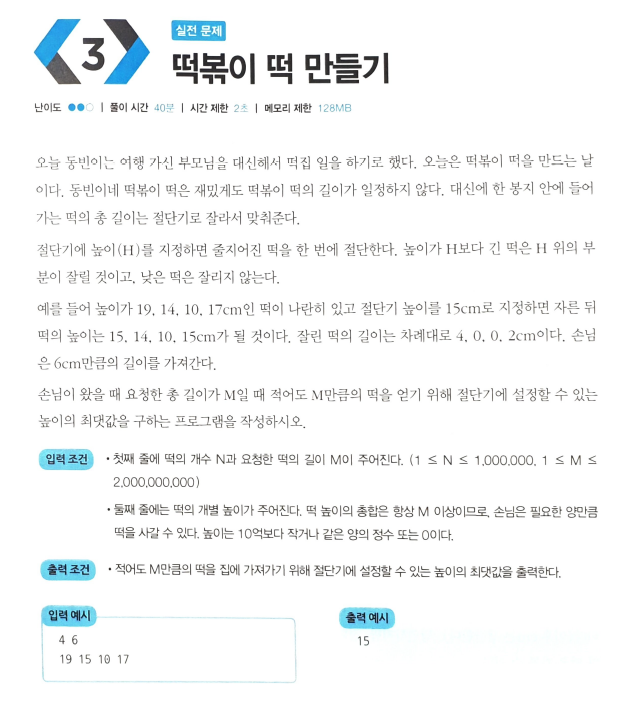 3

실전 문제

떡볶이 떡 만들기

난이도 ●●○ | 풀이 시간 40분 | 시간 제한 2초 | 메모리 제한 128MB

오늘 동빈이는 여행 가신 부모님을 대신해서 떡집 일을 하기로 했다. 오늘은 떡볶이 떡을 만드는 날이다. 동빈이네 떡볶이 떡은 재밌게도 떡볶이 떡의 길이가 일정하지 않다. 대신에 한 봉지 안에 들어가는 떡의 총 길이는 절단기로 잘라서 맞춰준다.

절단기에 높이(H)를 지정하면 줄지어진 떡을 한 번에 절단한다. 높이가 H보다 긴 떡은 H 위의 부분이 잘릴 것이고, 낮은 떡은 잘리지 않는다.

예를 들어 높이가 19, 14, 10, 17cm인 떡이 나란히 있고 절단기 높이를 15cm로 지정하면 자른 뒤 떡의 높이는 15, 14, 10, 15cm가 될 것이다. 잘린 떡의 길이는 차례대로 4, 0, 0, 2cm이다. 손님은 6cm만큼의 길이를 가져간다.

손님이 왔을 때 요청한 총 길이가 M일 때 적어도 M만큼의 떡을 얻기 위해 절단기에 설정할 수 있는 높이의 최댓값을 구하는 프로그램을 작성하시오.

입력 조건 • 첫째 줄에 떡의 개수 N과 요청한 떡의 길이 M이 주어진다. (1 ≤ N ≤ 1,000,000, 1 ≤ M ≤ 2,000,000,000)

• 둘째 줄에는 떡의 개별 높이가 주어진다. 떡 높이의 총합은 항상 M 이상이므로, 손님은 필요한 양만큼 떡을 사갈 수 있다. 높이는 10억보다 작거나 같은 양의 정수 또는 0이다.

출력 조건 • 적어도 M만큼의 떡을 집에 가져가기 위해 절단기에 설정할 수 있는 높이의 최댓값을 출력한다.

입력 예시
4 6
19 15 10 17

출력 예시
15